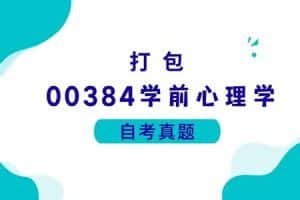 打包

00384学前心理学

自考真题